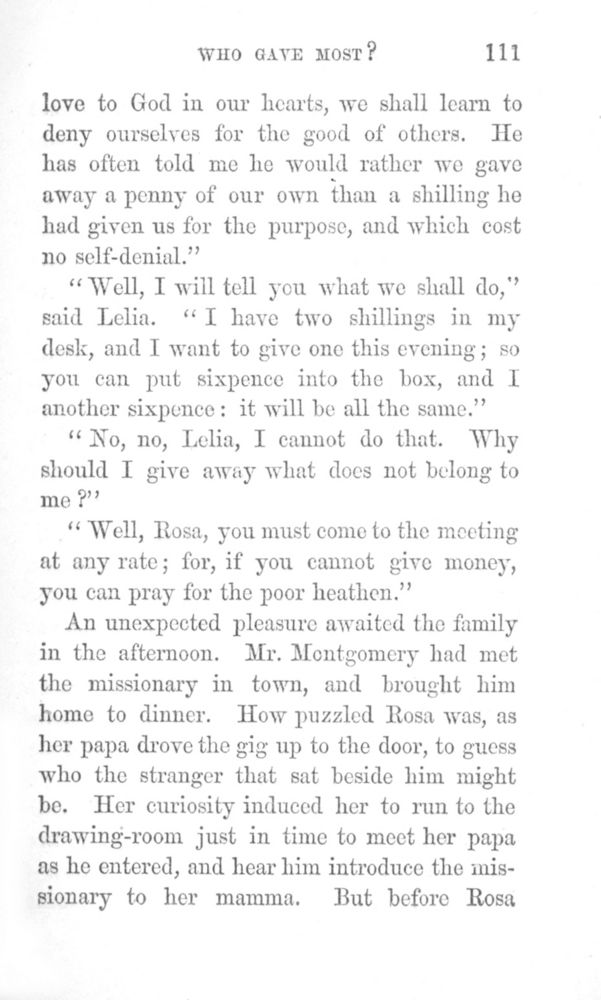 WHO GAVE MOST? 111

love to God in our hearts, we shall learn to deny ourselves for the good of others. He has often told me he would rather we gave away a penny of our own than a shilling he had given us for the purpose, and which cost no self-denial."

"Well, I will tell you what we shall do," said Lelia. "I have two shillings in my desk, and I want to give one this evening; so you can put sixpence into the box, and I another sixpence: it will be all the same."

"No, no, Lelia, I cannot do that. Why should I give away what does not belong to me?"

"Well, Rosa, you must come to the meeting at any rate; for, if you cannot give money, you can pray for the poor heathen."

An unexpected pleasure awaited the family in the afternoon. Mr. Montgomery had met the missionary in town, and brought him home to dinner. How puzzled Rosa was, as her papa drove the gig up to the door, to guess who the stranger that sat beside him might be. Her curiosity induced her to run to the drawing-room just in time to meet her papa as he entered, and hear him introduce the missionary to her mamma. But before Rosa